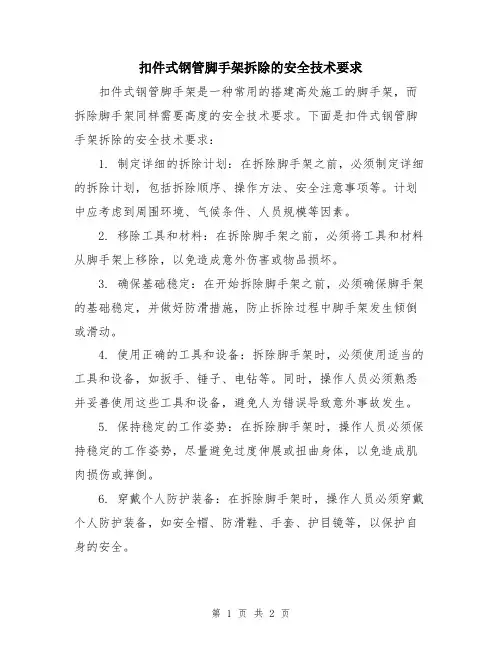 扣件式钢管脚手架拆除的安全技术要求

扣件式钢管脚手架是一种常用的搭建高处施工的脚手架，而拆除脚手架同样需要高度的安全技术要求。下面是扣件式钢管脚手架拆除的安全技术要求：

1. 制定详细的拆除计划：在拆除脚手架之前，必须制定详细的拆除计划，包括拆除顺序、操作方法、安全注意事项等。计划中应考虑到周围环境、气候条件、人员规模等因素。

2. 移除工具和材料：在拆除脚手架之前，必须将工具和材料从脚手架上移除，以免造成意外伤害或物品损坏。

3. 确保基础稳定：在开始拆除脚手架之前，必须确保脚手架的基础稳定，并做好防滑措施，防止拆除过程中脚手架发生倾倒或滑动。

4. 使用正确的工具和设备：拆除脚手架时，必须使用适当的工具和设备，如扳手、锤子、电钻等。同时，操作人员必须熟悉并妥善使用这些工具和设备，避免人为错误导致意外事故发生。

5. 保持稳定的工作姿势：在拆除脚手架时，操作人员必须保持稳定的工作姿势，尽量避免过度伸展或扭曲身体，以免造成肌肉损伤或摔倒。

6. 穿戴个人防护装备：在拆除脚手架时，操作人员必须穿戴个人防护装备，如安全帽、防滑鞋、手套、护目镜等，以保护自身的安全。

第 1 页 共 2 页